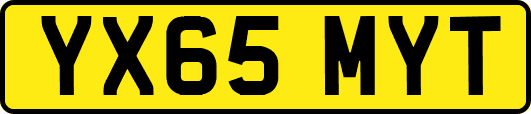 YX65 MYT